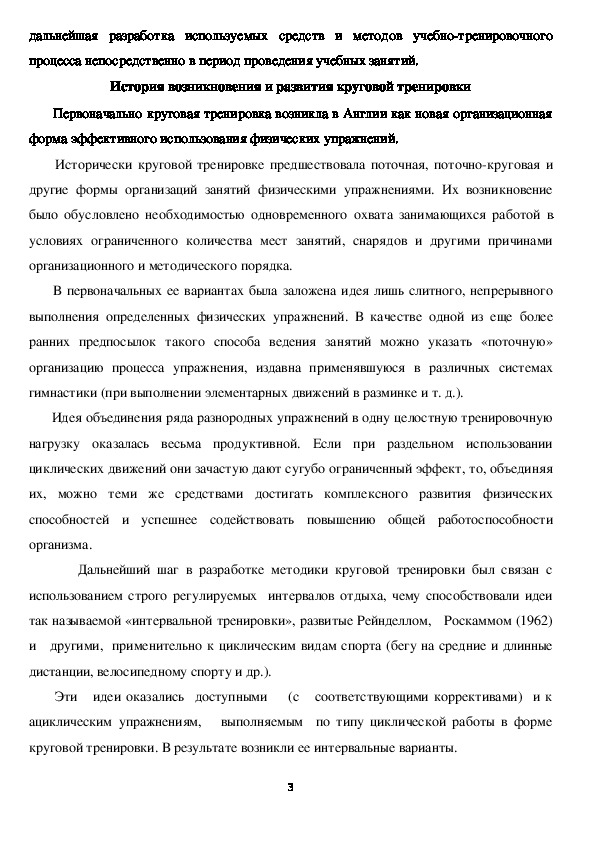 дальнейшая разработка используемых средств и методов учебно-тренировочного процесса непосредственно в период проведения учебных занятий.

История возникновения и развития круговой тренировки

Первоначально круговая тренировка возникла в Англии как новая организационная форма эффективного использования физических упражнений.

Исторически круговой тренировке предшествовала поточная, поточно-круговая и другие формы организаций занятий физическими упражнениями. Их возникновение было обусловлено необходимостью одновременного охвата занимающихся работой в условиях ограниченного количества мест занятий, снарядов и другими причинами организационного и методического порядка.

В первоначальных ее вариантах была заложена идея лишь слитного, непрерывного выполнения определенных физических упражнений. В качестве одной из еще более ранних предпосылок такого способа ведения занятий можно указать «поточную» организацию процесса упражнения, издавна применявшуюся в различных системах гимнастики (при выполнении элементарных движений в разминке и т. д.).

Идея объединения ряда разнородных упражнений в одну целостную тренировочную нагрузку оказалась весьма продуктивной. Если при раздельном использовании циклических движений они зачастую дают сугубо ограниченный эффект, то, объединяя их, можно теми же средствами достигать комплексного развития физических способностей и успешнее содействовать повышению общей работоспособности организма.

Дальнейший шаг в разработке методики круговой тренировки был связан с использованием строго регулируемых интервалов отдыха, чему способствовали идеи так называемой «интервальной тренировки», развитые Рейнделлом, Роскаммом (1962) и другими, применительно к циклическим видам спорта (бегу на средние и длинные дистанции, велосипедному спорту и др.).

Эти идеи оказались доступными (с соответствующими коррективами) и к ациклическим упражнениям, выполняемым по типу циклической работы в форме круговой тренировки. В результате возникли ее интервальные варианты.

3